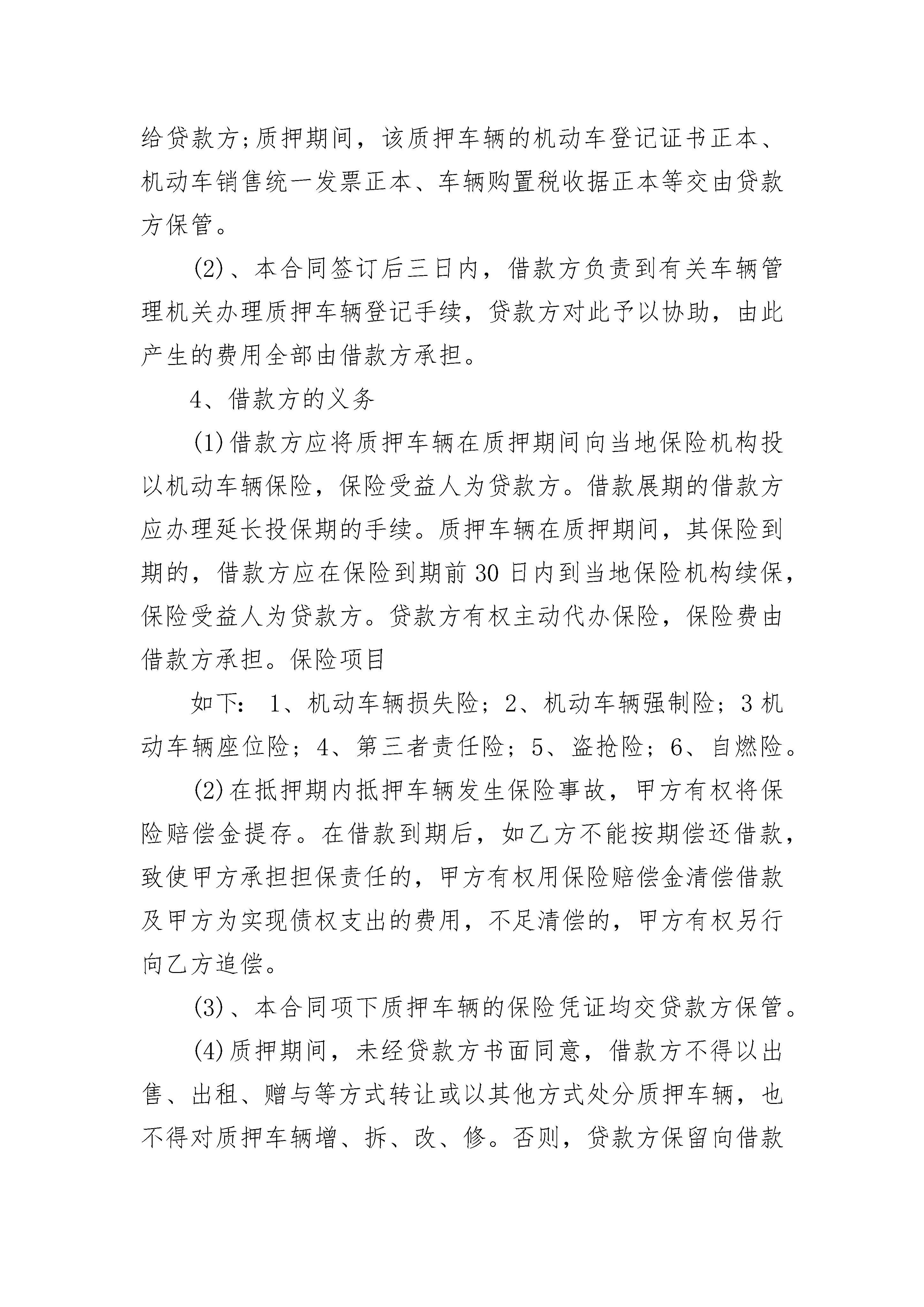 给贷款方;质押期间，该质押车辆的机动车登记证书正本、机动车销售统一发票正本、车辆购置税收据正本等交由贷款方保管。

(2)、本合同签订后三日内，借款方负责到有关车辆管理机关办理质押车辆登记手续，贷款方对此予以协助，由此产生的费用全部由借款方承担。

4、借款方的义务

(1)借款方应将质押车辆在质押期间向当地保险机构投以机动车辆保险，保险受益人为贷款方。借款展期的借款方应办理延长投保期的手续。质押车辆在质押期间，其保险到期的，借款方应在保险到期前30日内到当地保险机构续保，保险受益人为贷款方。贷款方有权主动代办保险，保险费由借款方承担。保险项目

如下：1、机动车辆损失险；2、机动车辆强制险；3机动车辆座位险；4、第三者责任险；5、盗抢险；6、自燃险。

(2)在抵押期内抵押车辆发生保险事故，甲方有权将保险赔偿金提存。在借款到期后，如乙方不能按期偿还借款，致使甲方承担担保责任的，甲方有权用保险赔偿金清偿借款及甲方为实现债权支出的费用，不足清偿的，甲方有权另行向乙方追偿。

(3)、本合同项下质押车辆的保险凭证均交贷款方保管。

(4)质押期间，未经贷款方书面同意，借款方不得以出售、出租、赠与等方式转让或以其他方式处分质押车辆，也不得对质押车辆增、拆、改、修。否则，贷款方保留向借款